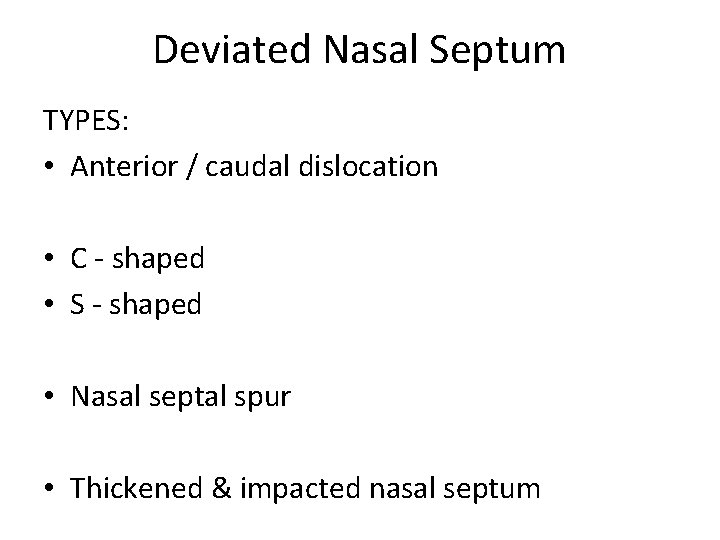 Deviated Nasal Septum

TYPES:

• Anterior / caudal dislocation

• C - shaped
• S - shaped

• Nasal septal spur

• Thickened & impacted nasal septum